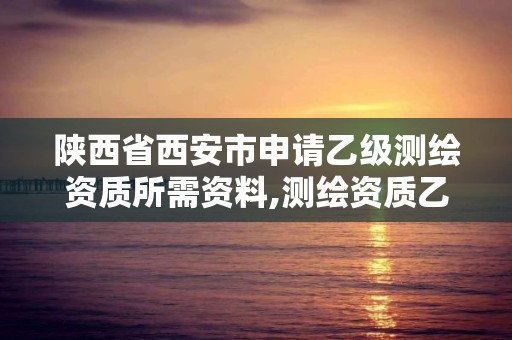 陕西省西安市申请乙级测绘资质所需资料,测绘资质乙